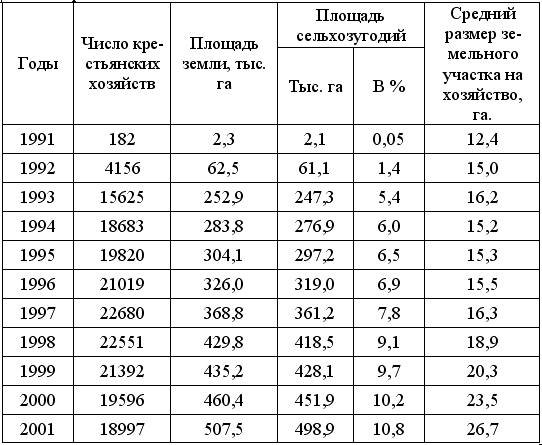 | Годы | Число крестьянских хозяйств | Площадь земли, тыс. га | Площадь сельхозугодий Тыс. га | Площадь сельхозугодий В % | Средний размер земельного участка на хозяйство, га. |
|---|---|---|---|---|---|
| 1991 | 182 | 2,3 | 2,1 | 0,05 | 12,4 |
| 1992 | 4156 | 62,5 | 61,1 | 1,4 | 15,0 |
| 1993 | 15625 | 252,9 | 247,3 | 5,4 | 16,2 |
| 1994 | 18683 | 283,8 | 276,9 | 6,0 | 15,2 |
| 1995 | 19820 | 304,1 | 297,2 | 6,5 | 15,3 |
| 1996 | 21019 | 326,0 | 319,0 | 6,9 | 15,5 |
| 1997 | 22680 | 368,8 | 361,2 | 7,8 | 16,3 |
| 1998 | 22551 | 429,8 | 418,5 | 9,1 | 18,9 |
| 1999 | 21392 | 435,2 | 428,1 | 9,7 | 20,3 |
| 2000 | 19596 | 460,4 | 451,9 | 10,2 | 23,5 |
| 2001 | 18997 | 507,5 | 498,9 | 10,8 | 26,7 |